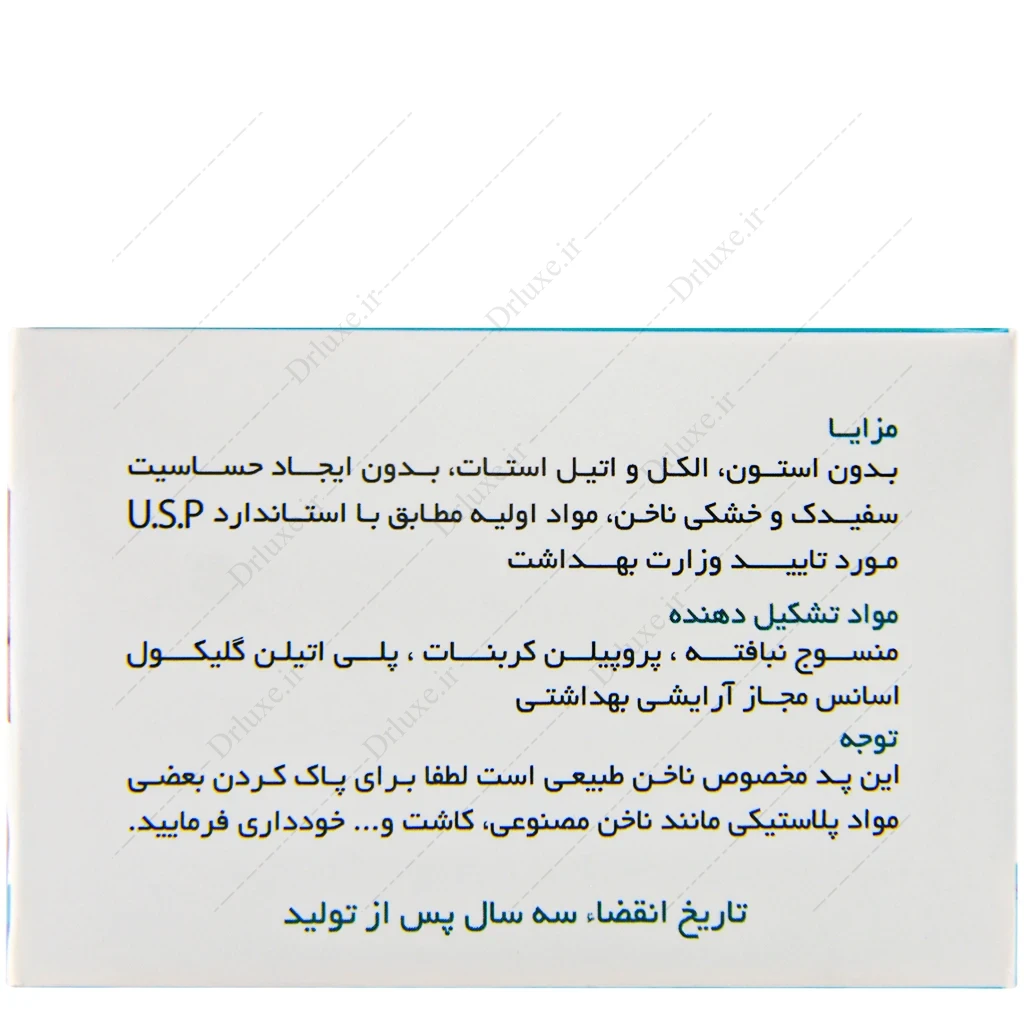 Drluxe.ir

مزایا
بدون استون، الکل و اتیل استات، بدون ایجاد حساسیت سفیدک و خشکی ناخن، مواد اولیه مطابق با استاندارد U.S.P مورد تایید وزارت بهداشت

مواد تشکیل دهنده
منسوج نبافته ، پروپیلن کربنات ، پلی اتیلن گلیکول اسانس مجاز آرایشی بهداشتی

توجه
این پد مخصوص ناخن طبیعی است لطفا برای پاک کردن بعضی مواد پلاستیکی مانند ناخن مصنوعی، کاشت و... خودداری فرمایید.

تاریخ انقضاء سه سال پس از تولید